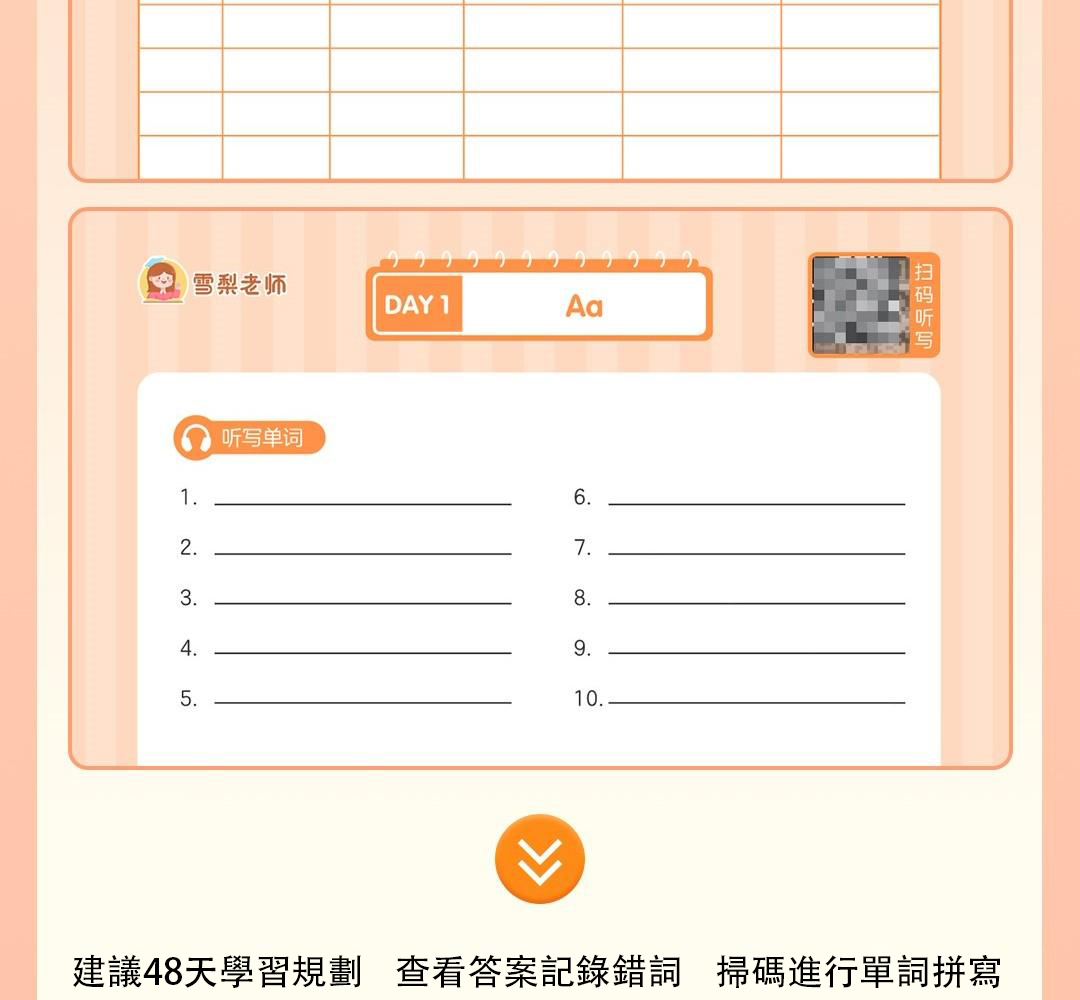 雪梨老师

DAY 1 Aa

扫码听写

听写单词

1. ____

2. ____

3. ____

4. ____

5. ____

6. ____

7. ____

8. ____

9. ____

10. ____

建議48天學習規劃 查看答案記錄錯詞 掃碼進行單詞拼寫